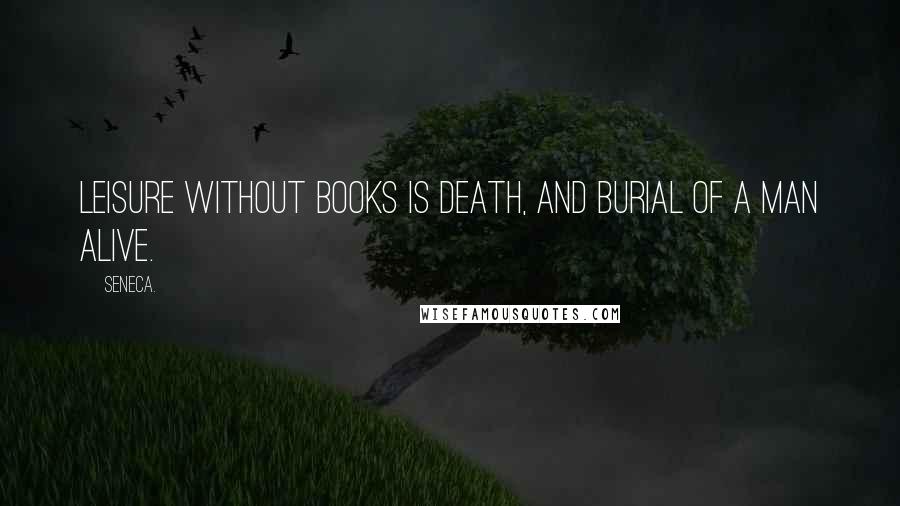 LEISURE WITHOUT BOOKS IS DEATH, AND BURIAL OF A MAN ALIVE.

SENECA.

WISEFAMOUSQUOTES.COM